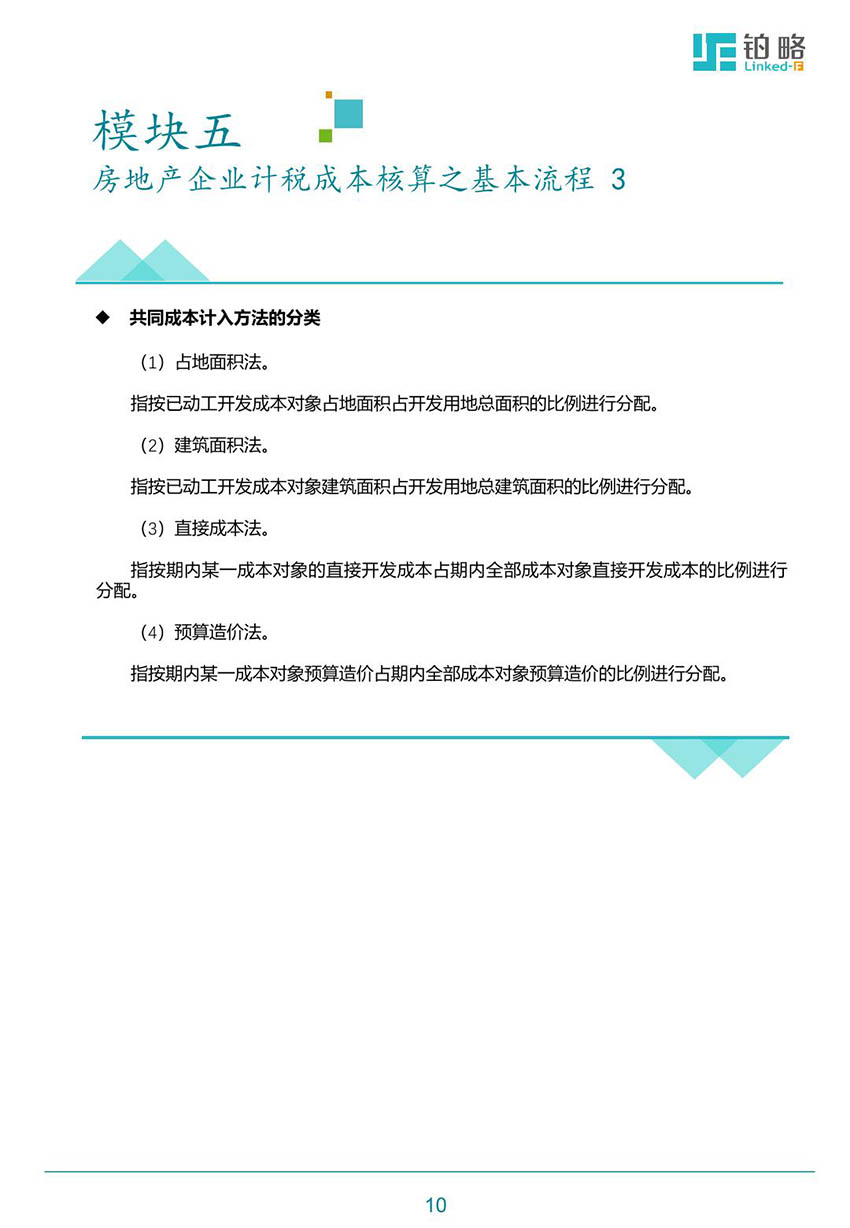 铂略
Linked-F

模块五
房地产企业计税成本核算之基本流程 3

◆ 共同成本计入方法的分类

（1）占地面积法。

指按已动工开发成本对象占地面积占开发用地总面积的比例进行分配。

（2）建筑面积法。

指按已动工开发成本对象建筑面积占开发用地总建筑面积的比例进行分配。

（3）直接成本法。

指按期内某一成本对象的直接开发成本占期内全部成本对象直接开发成本的比例进行分配。

（4）预算造价法。

指按期内某一成本对象预算造价占期内全部成本对象预算造价的比例进行分配。

10